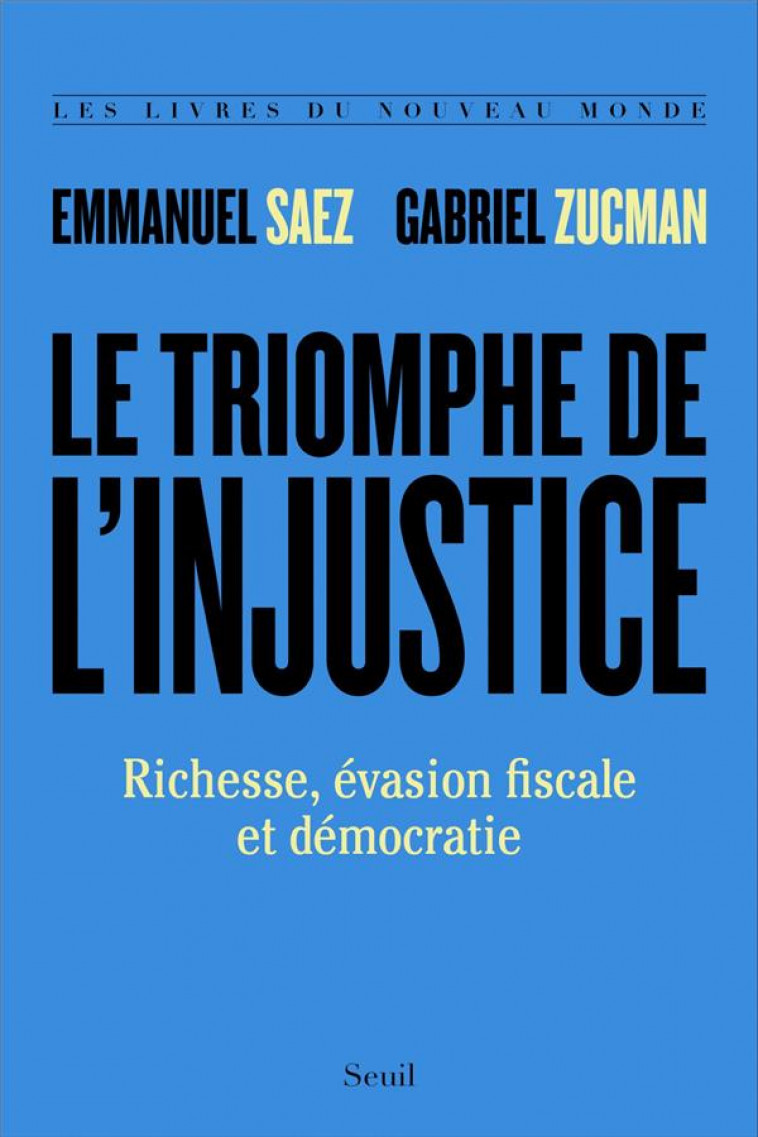 LES LIVRES DU NOUVEAU MONDE

EMMANUEL SAEZ GABRIEL ZUCMAN

LE TRIOMPHE DE L'INJUSTICE

Richesse, évasion fiscale et démocratie

Seuil